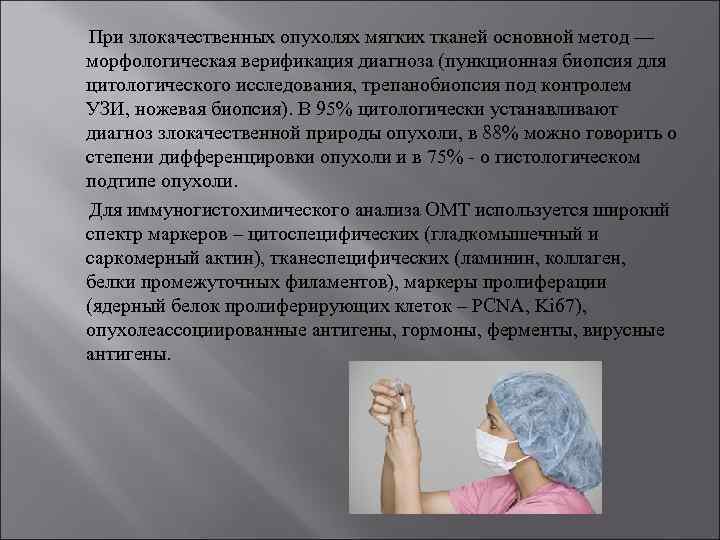 При злокачественных опухолях мягких тканей основной метод — морфологическая верификация диагноза (пункционная биопсия для цитологического исследования, трепанобиопсия под контролем УЗИ, ножевая биопсия). В 95% цитологически устанавливают диагноз злокачественной природы опухоли, в 88% можно говорить о степени дифференцировки опухоли и в 75% - о гистологическом подтипе опухоли.

Для иммуногистохимического анализа ОМТ используется широкий спектр маркеров – цитоспецифических (гладкомышечный и саркомерный актин), тканеспецифических (ламинин, коллаген, белки промежуточных филаментов), маркеры пролиферации (ядерный белок пролиферирующих клеток – PCNA, Ki67), опухолеассоциированные антигены, гормоны, ферменты, вирусные антигены.